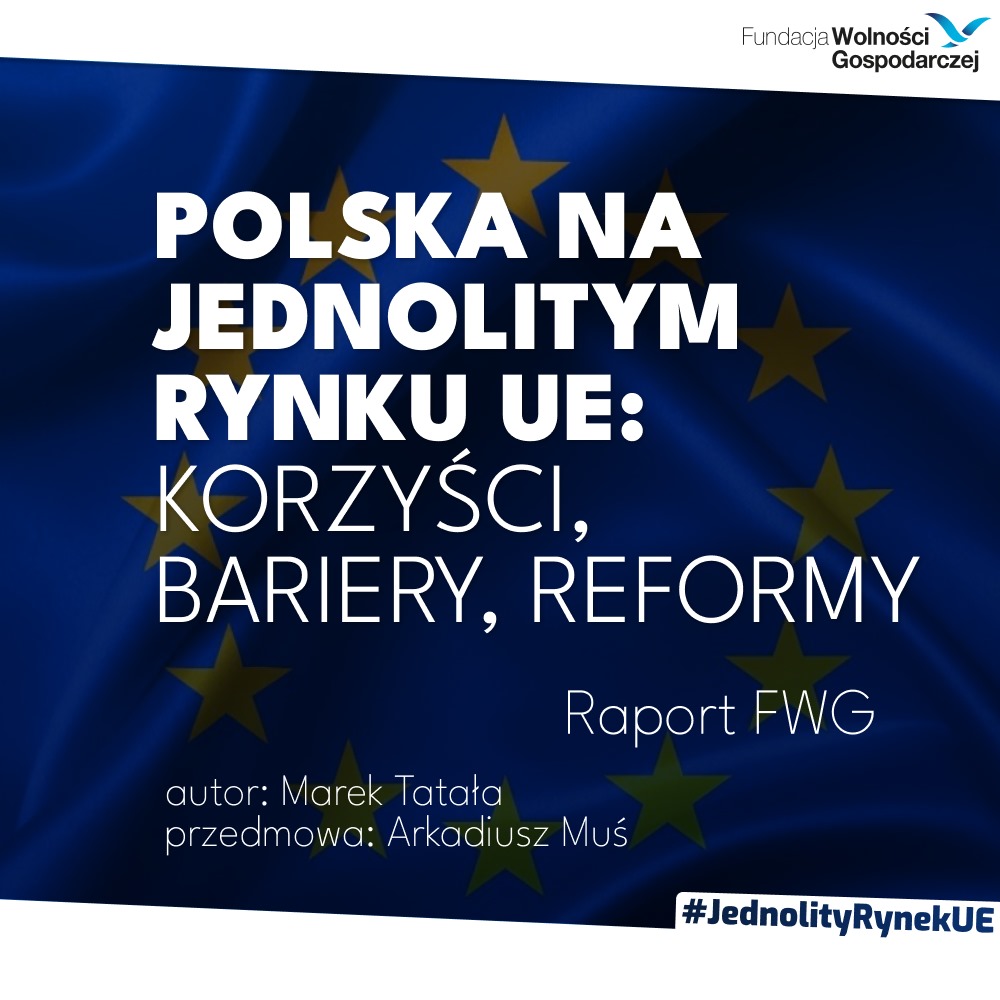 Fundacja Wolności Gospodarczej

POLSKA NA JEDNOLITYM RYNKU UE: KORZYŚCI, BARIERY, REFORMY

Raport FWG

autor: Marek Tatała
przedmowa: Arkadiusz Muś

#JednolityRynekUE